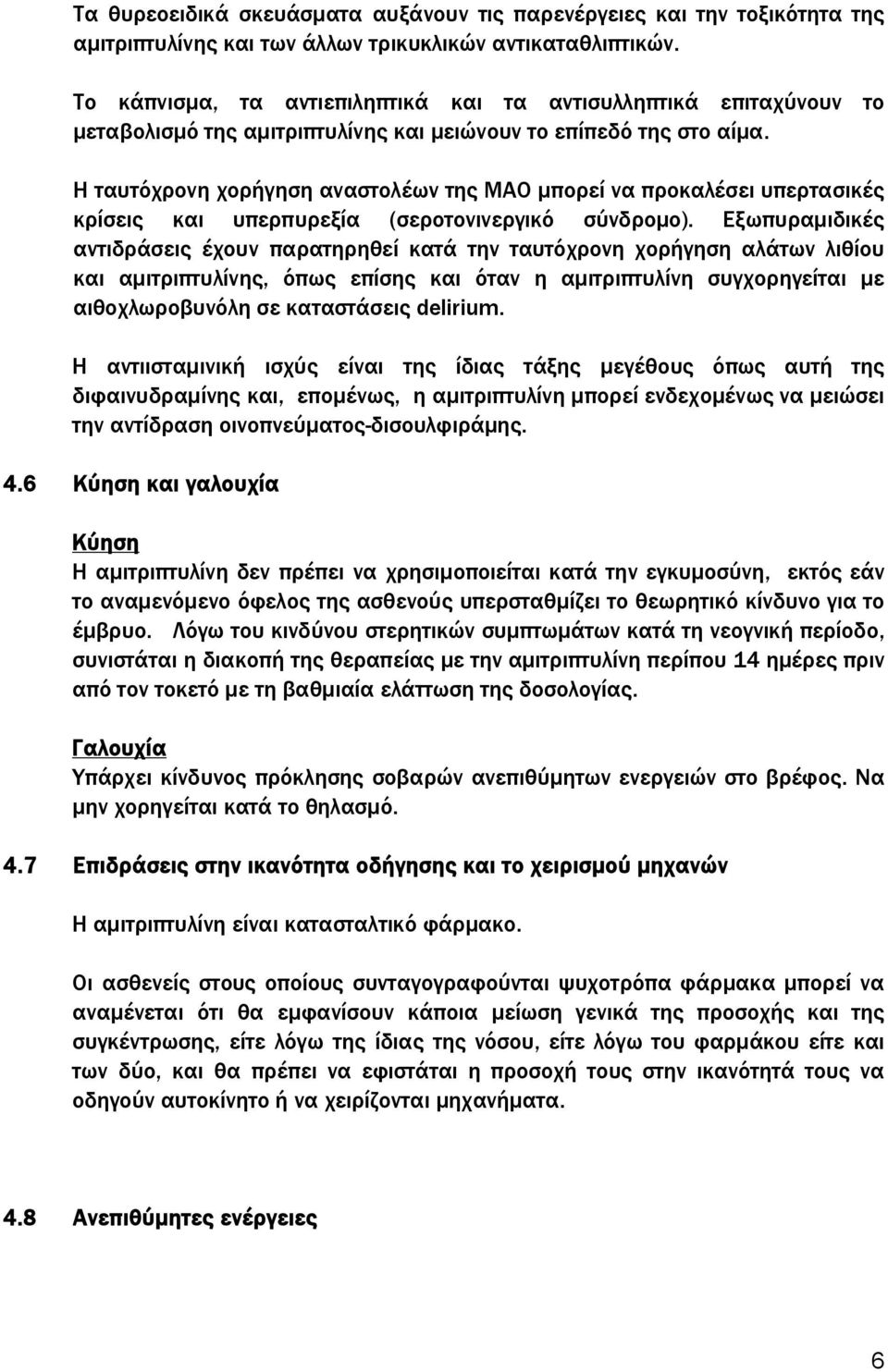 Τα θυρεοειδικά σκευάσματα αυξάνουν τις παρενέργειες και την τοξικότητα της αμιτριπτυλίνης και των άλλων τρικυκλικών αντικαταθλιπτικών.

Το κάπνισμα, τα αντιεπιληπτικά και τα αντισυλληπτικά επιταχύνουν το μεταβολισμό της αμιτριπτυλίνης και μειώνουν το επίπεδό της στο αίμα.

Η ταυτόχρονη χορήγηση αναστολέων της ΜΑΟ μπορεί να προκαλέσει υπερτασικές κρίσεις και υπερπυρεξία (σεροτονινεργικό σύνδρομο). Εξωπυραμιδικές αντιδράσεις έχουν παρατηρηθεί κατά την ταυτόχρονη χορήγηση αλάτων λιθίου και αμιτριπτυλίνης, όπως επίσης και όταν η αμιτριπτυλίνη συγχορηγείται με αιθοχλωροβυνόλη σε καταστάσεις delirium.

Η αντιισταμινική ισχύς είναι της ίδιας τάξης μεγέθους όπως αυτή της διφαινυδραμίνης και, επομένως, η αμιτριπτυλίνη μπορεί ενδεχομένως να μειώσει την αντίδραση οινοπνεύματος-δισουλφιράμης.

4.6 Κύηση και γαλουχία

Κύηση
Η αμιτριπτυλίνη δεν πρέπει να χρησιμοποιείται κατά την εγκυμοσύνη, εκτός εάν το αναμενόμενο όφελος της ασθενούς υπερσταθμίζει το θεωρητικό κίνδυνο για το έμβρυο. Λόγω του κινδύνου στερητικών συμπτωμάτων κατά τη νεογνική περίοδο, συνιστάται η διακοπή της θεραπείας με την αμιτριπτυλίνη περίπου 14 ημέρες πριν από τον τοκετό με τη βαθμιαία ελάττωση της δοσολογίας.

Γαλουχία
Υπάρχει κίνδυνος πρόκλησης σοβαρών ανεπιθύμητων ενεργειών στο βρέφος. Να μην χορηγείται κατά το θηλασμό.

4.7 Επιδράσεις στην ικανότητα οδήγησης και το χειρισμού μηχανών

Η αμιτριπτυλίνη είναι κατασταλτικό φάρμακο.

Οι ασθενείς στους οποίους συνταγογραφούνται ψυχοτρόπα φάρμακα μπορεί να αναμένεται ότι θα εμφανίσουν κάποια μείωση γενικά της προσοχής και της συγκέντρωσης, είτε λόγω της ίδιας της νόσου, είτε λόγω του φαρμάκου είτε και των δύο, και θα πρέπει να εφιστάται η προσοχή τους στην ικανότητά τους να οδηγούν αυτοκίνητο ή να χειρίζονται μηχανήματα.

4.8 Ανεπιθύμητες ενέργειες

6